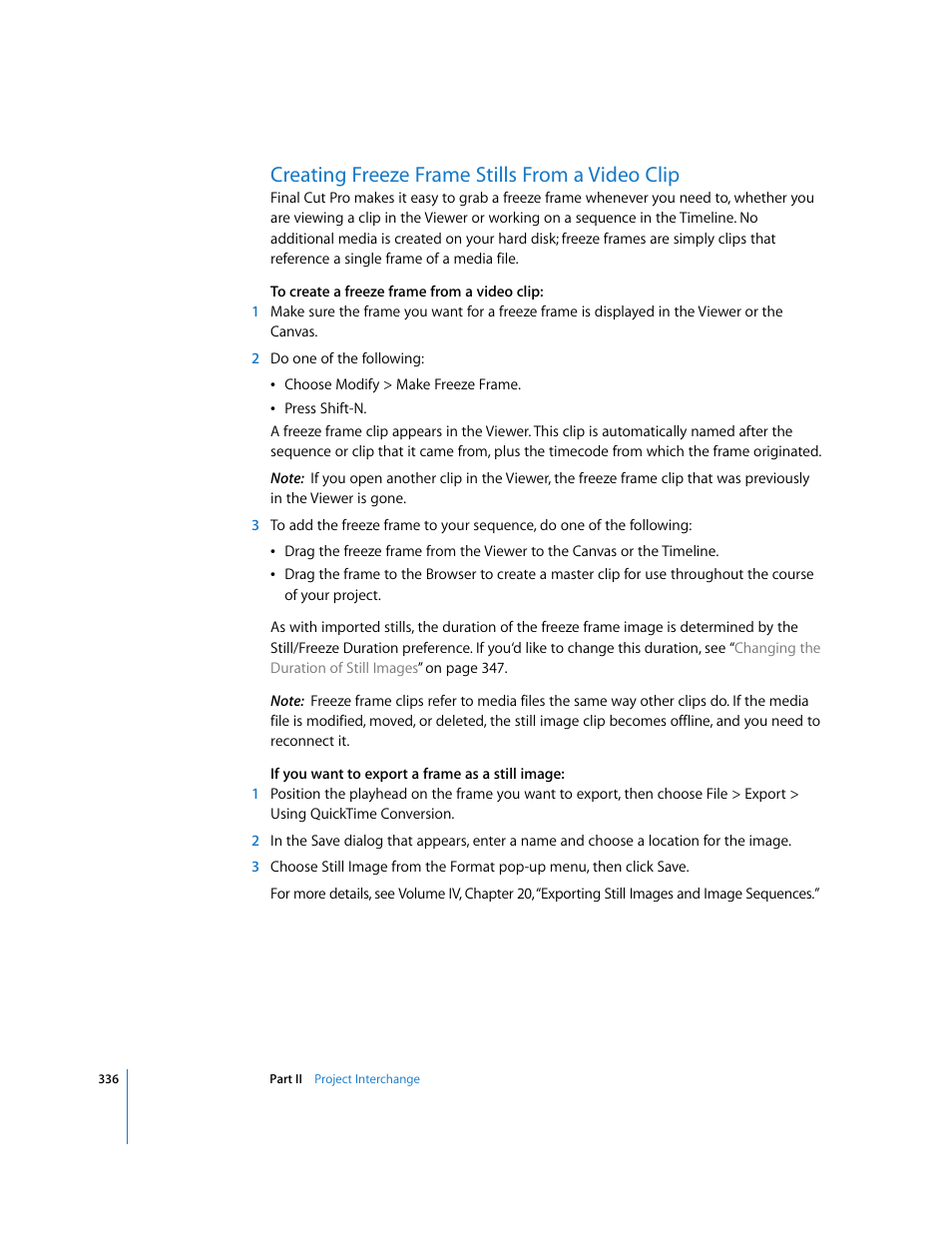 Creating Freeze Frame Stills From a Video Clip

Final Cut Pro makes it easy to grab a freeze frame whenever you need to, whether you are viewing a clip in the Viewer or working on a sequence in the Timeline. No additional media is created on your hard disk; freeze frames are simply clips that reference a single frame of a media file.

To create a freeze frame from a video clip:

1 Make sure the frame you want for a freeze frame is displayed in the Viewer or the Canvas.

2 Do one of the following:

• Choose Modify > Make Freeze Frame.

• Press Shift-N.

A freeze frame clip appears in the Viewer. This clip is automatically named after the sequence or clip that it came from, plus the timecode from which the frame originated.

Note: If you open another clip in the Viewer, the freeze frame clip that was previously in the Viewer is gone.

3 To add the freeze frame to your sequence, do one of the following:

• Drag the freeze frame from the Viewer to the Canvas or the Timeline.

• Drag the frame to the Browser to create a master clip for use throughout the course of your project.

As with imported stills, the duration of the freeze frame image is determined by the Still/Freeze Duration preference. If you'd like to change this duration, see "Changing the Duration of Still Images" on page 347.

Note: Freeze frame clips refer to media files the same way other clips do. If the media file is modified, moved, or deleted, the still image clip becomes offline, and you need to reconnect it.

If you want to export a frame as a still image:

1 Position the playhead on the frame you want to export, then choose File > Export > Using QuickTime Conversion.

2 In the Save dialog that appears, enter a name and choose a location for the image.

3 Choose Still Image from the Format pop-up menu, then click Save.

For more details, see Volume IV, Chapter 20, "Exporting Still Images and Image Sequences."

336 Part II Project Interchange